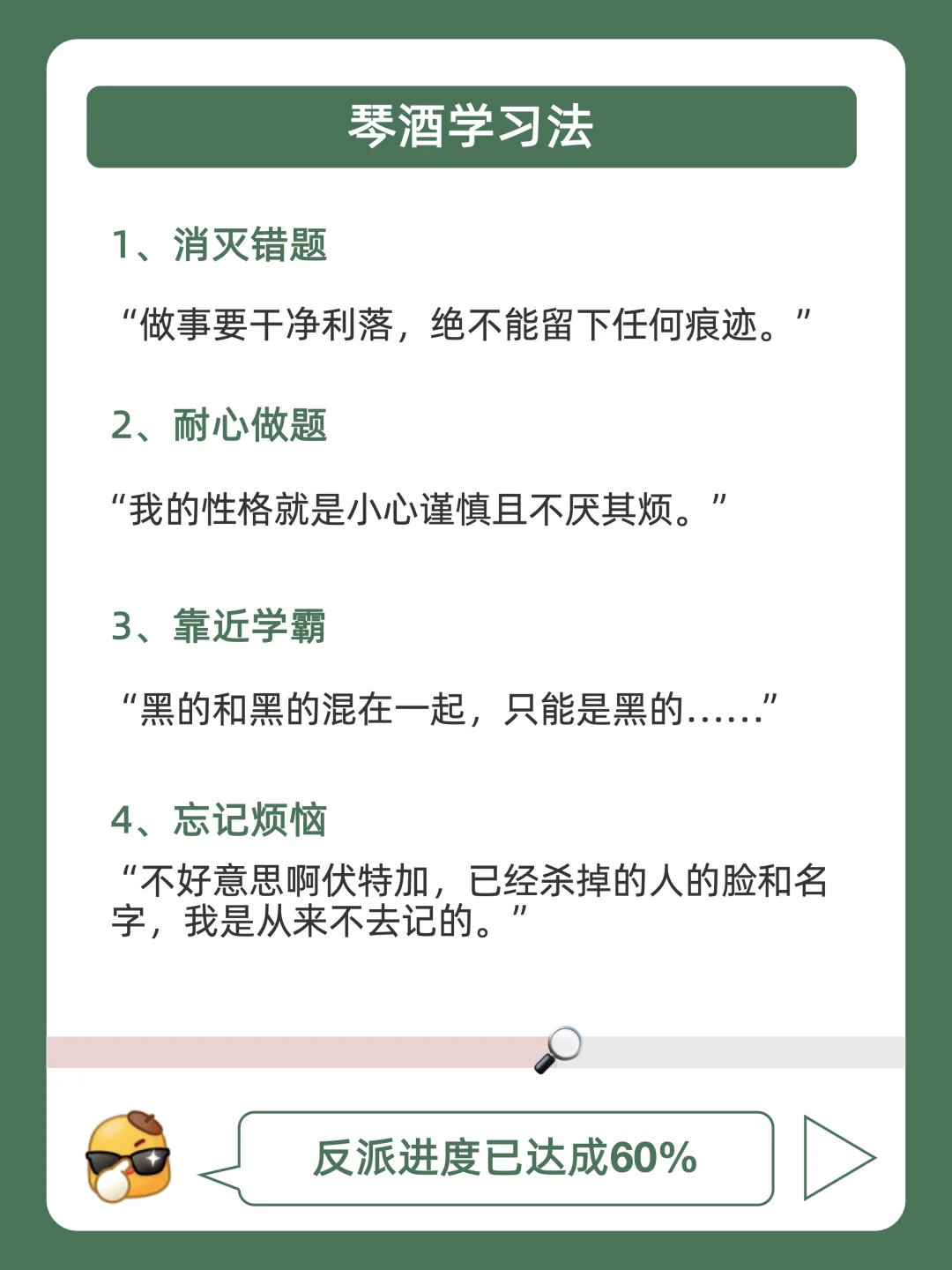 琴酒学习法

1、消灭错题

“做事要干净利落，绝不能留下任何痕迹。”

2、耐心做题

“我的性格就是小心谨慎且不厌其烦。”

3、靠近学霸

“黑的和黑的混在一起，只能是黑的……”

4、忘记烦恼

“不好意思啊伏特加，已经杀掉的人的脸和名字，我是从来不去记的。”

反派进度已达成60%